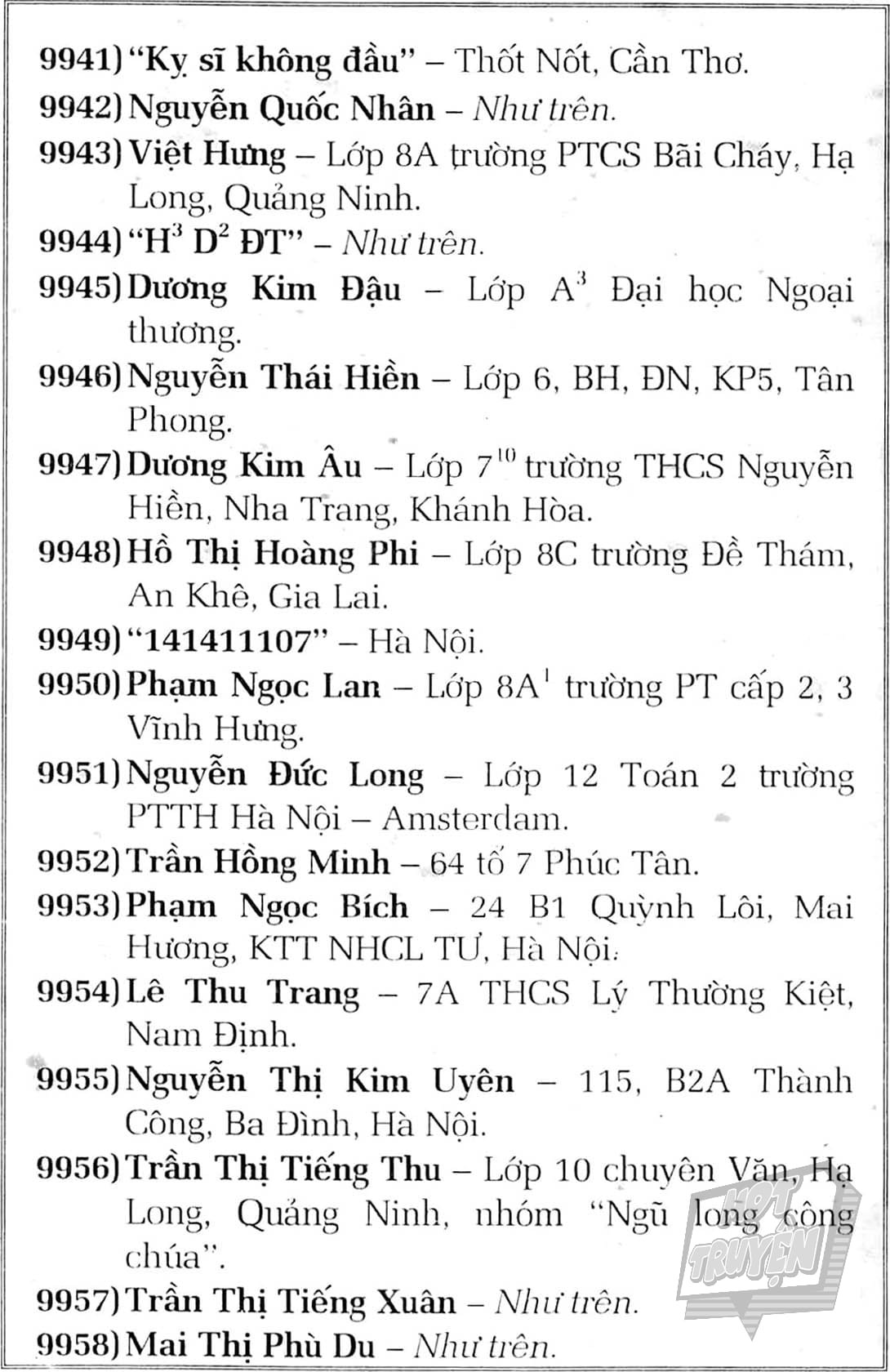 9941) "Kỵ sĩ không đầu" – Thốt Nốt, Cần Thơ.
9942) Nguyễn Quốc Nhân – Như trên.
9943) Việt Hưng – Lớp 8A trường PTCS Bãi Cháy, Hạ Long, Quảng Ninh.
9944) "$H^3$ $D^2$ ĐT" – Như trên.
9945) Dương Kim Đậu – Lớp $A^3$ Đại học Ngoại thương.
9946) Nguyễn Thái Hiền – Lớp 6, BH, ĐN, KP5, Tân Phong.
9947) Dương Kim Âu – Lớp $7^{10}$ trường THCS Nguyễn Hiền, Nha Trang, Khánh Hòa.
9948) Hồ Thị Hoàng Phi – Lớp 8C trường Đề Thám, An Khê, Gia Lai.
9949) "141411107" – Hà Nội.
9950) Phạm Ngọc Lan – Lớp $8A^1$ trường PT cấp 2, 3 Vĩnh Hưng.
9951) Nguyễn Đức Long – Lớp 12 Toán 2 trường PTTH Hà Nội – Amsterdam.
9952) Trần Hồng Minh – 64 tổ 7 Phúc Tân.
9953) Phạm Ngọc Bích – 24 B1 Quỳnh Lôi, Mai Hương, KTT NHCL TƯ, Hà Nội.
9954) Lê Thu Trang – 7A THCS Lý Thường Kiệt, Nam Định.
9955) Nguyễn Thị Kim Uyên – 115, B2A Thành Công, Ba Đình, Hà Nội.
9956) Trần Thị Tiếng Thu – Lớp 10 chuyên Văn, Hạ Long, Quảng Ninh, nhóm "Ngũ long công chúa".
9957) Trần Thị Tiếng Xuân – Như trên.
9958) Mai Thị Phù Du – Như trên.

HOT TRUYỆN